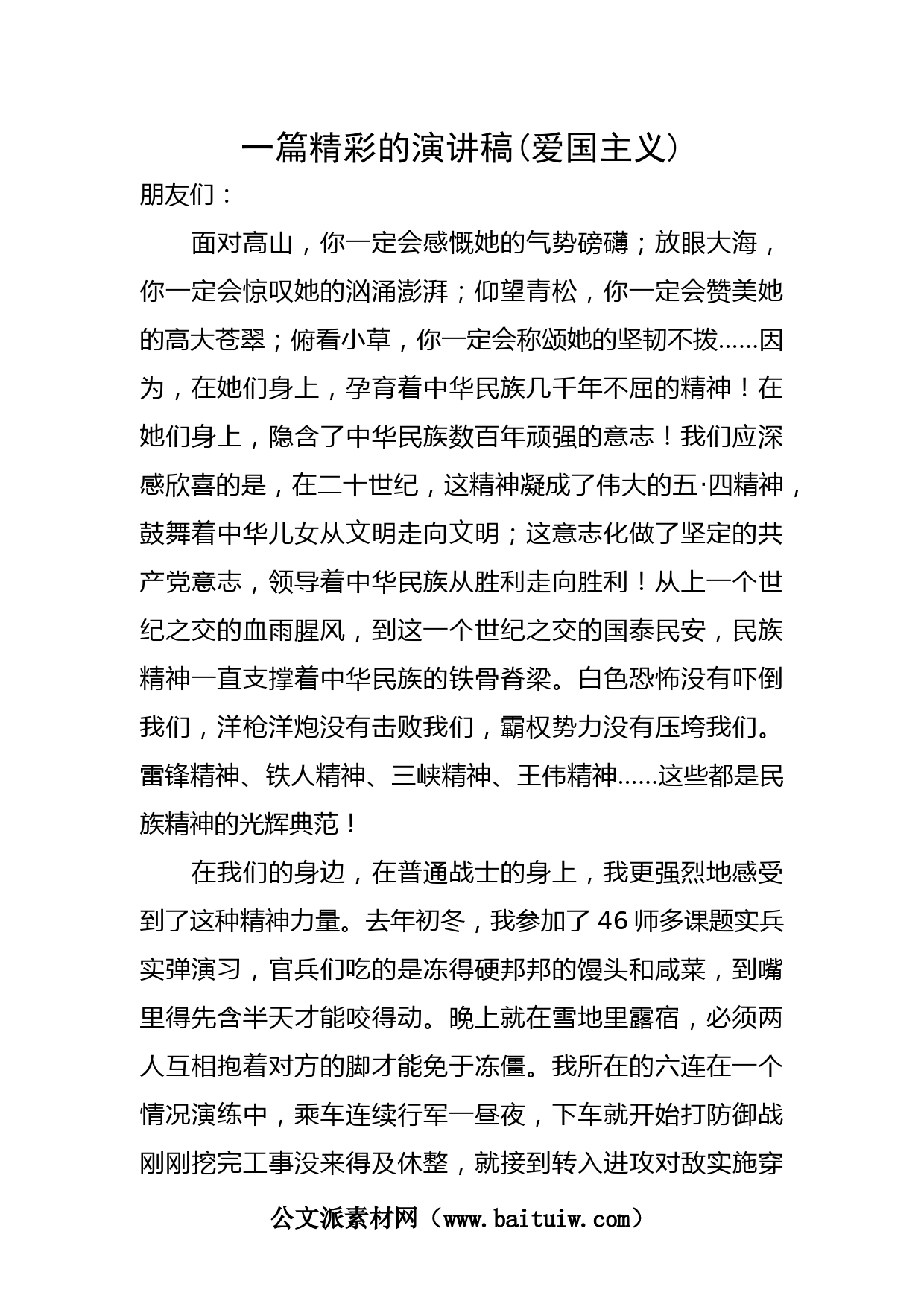 一篇精彩的演讲稿(爱国主义)

朋友们：

面对高山，你一定会感慨她的气势磅礴；放眼大海，你一定会惊叹她的汹涌澎湃；仰望青松，你一定会赞美她的高大苍翠；俯看小草，你一定会称颂她的坚韧不拔……因为，在她们身上，孕育着中华民族几千年不屈的精神！在她们身上，隐含了中华民族数百年顽强的意志！我们应深感欣喜的是，在二十世纪，这精神凝成了伟大的五·四精神，鼓舞着中华儿女从文明走向文明；这意志化做了坚定的共产党意志，领导着中华民族从胜利走向胜利！从上一个世纪之交的血雨腥风，到这一个世纪之交的国泰民安，民族精神一直支撑着中华民族的铁骨脊梁。白色恐怖没有吓倒我们，洋枪洋炮没有击败我们，霸权势力没有压垮我们。雷锋精神、铁人精神、三峡精神、王伟精神……这些都是民族精神的光辉典范！

在我们的身边，在普通战士的身上，我更强烈地感受到了这种精神力量。去年初冬，我参加了 46 师多课题实兵实弹演习，官兵们吃的是冻得硬邦邦的馒头和咸菜，到嘴里得先含半天才能咬得动。晚上就在雪地里露宿，必须两人互相抱着对方的脚才能免于冻僵。我所在的六连在一个情况演练中，乘车连续行军一昼夜，下车就开始打防御战刚刚挖完工事没来得及休整，就接到转入进攻对敌实施穿

公文派素材网（www.baituiw.com）